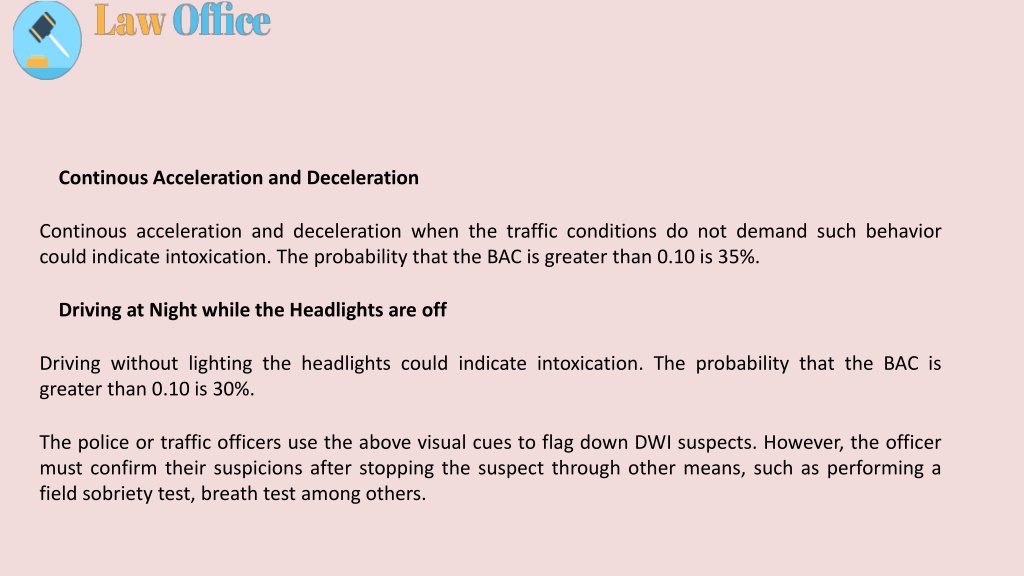 Law Office

Continous Acceleration and Deceleration

Continous acceleration and deceleration when the traffic conditions do not demand such behavior could indicate intoxication. The probability that the BAC is greater than 0.10 is 35%.

Driving at Night while the Headlights are off

Driving without lighting the headlights could indicate intoxication. The probability that the BAC is greater than 0.10 is 30%.

The police or traffic officers use the above visual cues to flag down DWI suspects. However, the officer must confirm their suspicions after stopping the suspect through other means, such as performing a field sobriety test, breath test among others.